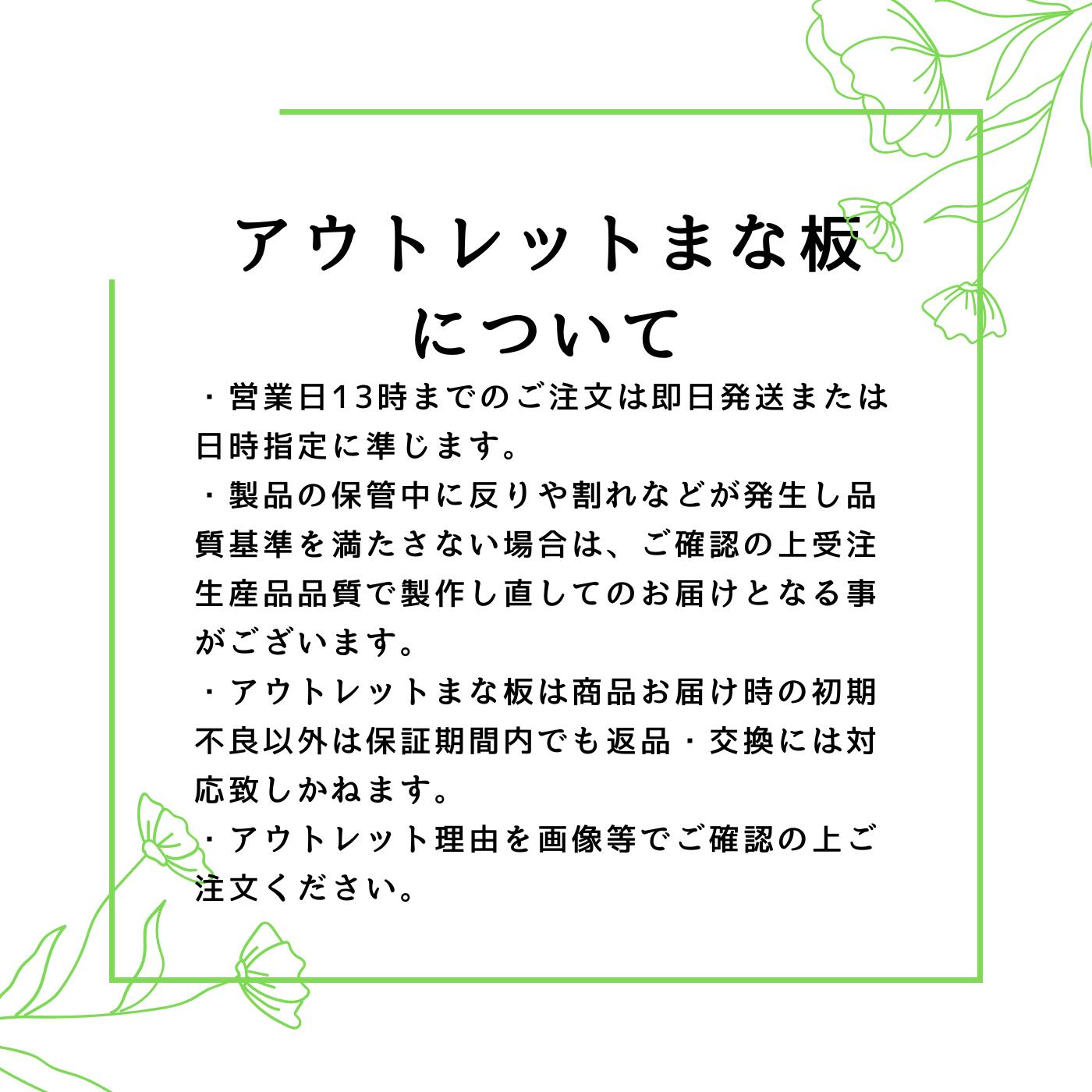 アウトレットまな板について

・営業日13時までのご注文は即日発送または日時指定に準じます。
・製品の保管中に反りや割れなどが発生し品質基準を満たさない場合は、ご確認の上受注生産品品質で製作し直してのお届けとなる事がございます。
・アウトレットまな板は商品お届け時の初期不良以外は保証期間内でも返品・交換には対応致しかねます。
・アウトレット理由を画像等でご確認の上ご注文ください。